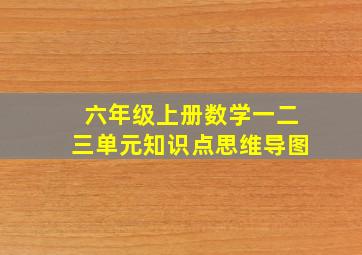 六年级上册数学一二三单元知识点思维导图